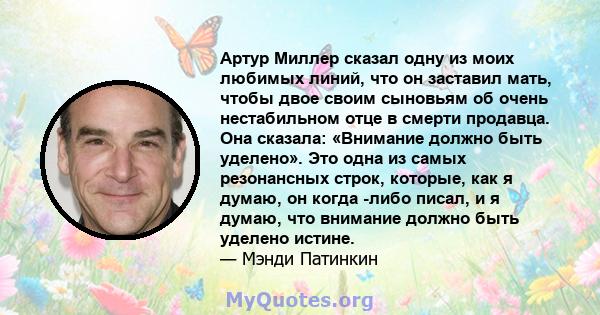 Артур Миллер сказал одну из моих любимых линий, что он заставил мать, чтобы двое своим сыновьям об очень нестабильном отце в смерти продавца. Она сказала: «Внимание должно быть уделено». Это одна из самых резонансных строк, которые, как я думаю, он когда -либо писал, и я думаю, что внимание должно быть уделено истине.
— Мэнди Патинкин

MyQuotes.org